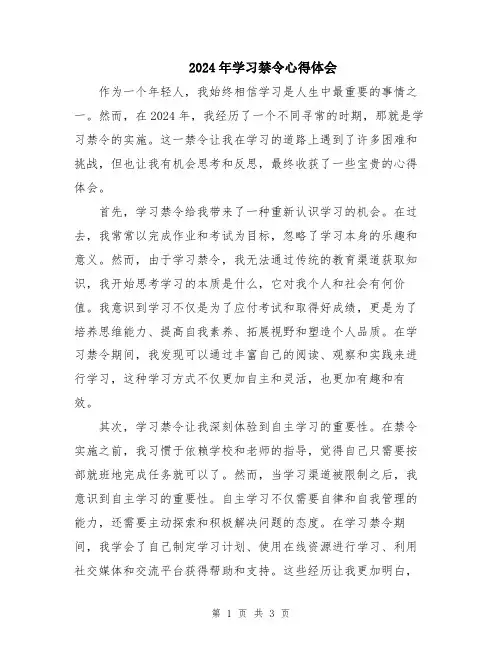 2024年学习禁令心得体会

作为一个年轻人，我始终相信学习是人生中最重要的事情之一。然而，在2024年，我经历了一个不同寻常的时期，那就是学习禁令的实施。这一禁令让我在学习的道路上遇到了许多困难和挑战，但也让我有机会思考和反思，最终收获了一些宝贵的心得体会。

首先，学习禁令给我带来了一种重新认识学习的机会。在过去，我常常以完成作业和考试为目标，忽略了学习本身的乐趣和意义。然而，由于学习禁令，我无法通过传统的教育渠道获取知识，我开始思考学习的本质是什么，它对我个人和社会有何价值。我意识到学习不仅是为了应付考试和取得好成绩，更是为了培养思维能力、提高自我素养、拓展视野和塑造个人品质。在学习禁令期间，我发现可以通过丰富自己的阅读、观察和实践来进行学习，这种学习方式不仅更加自主和灵活，也更加有趣和有效。

其次，学习禁令让我深刻体验到自主学习的重要性。在禁令实施之前，我习惯于依赖学校和老师的指导，觉得自己只需要按部就班地完成任务就可以了。然而，当学习渠道被限制之后，我意识到自主学习的重要性。自主学习不仅需要自律和自我管理的能力，还需要主动探索和积极解决问题的态度。在学习禁令期间，我学会了自己制定学习计划、使用在线资源进行学习、利用社交媒体和交流平台获得帮助和支持。这些经历让我更加明白，

第 1 页 共 3 页